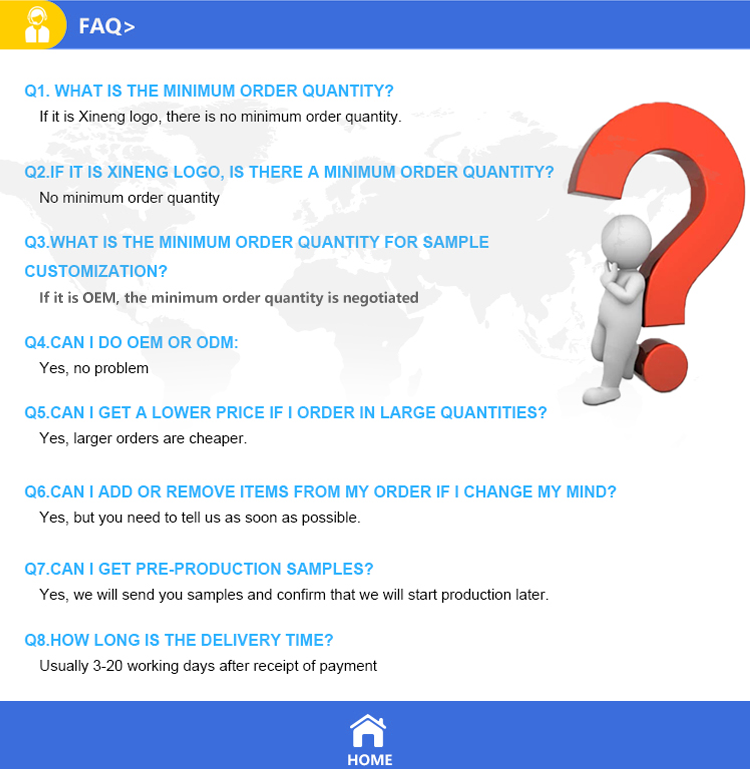 FAQ>

Q1. WHAT IS THE MINIMUM ORDER QUANTITY?
If it is Xineng logo, there is no minimum order quantity.

Q2.IF IT IS XINENG LOGO, IS THERE A MINIMUM ORDER QUANTITY?
No minimum order quantity

Q3.WHAT IS THE MINIMUM ORDER QUANTITY FOR SAMPLE CUSTOMIZATION?
If it is OEM, the minimum order quantity is negotiated

Q4.CAN I DO OEM OR ODM:
Yes, no problem

Q5.CAN I GET A LOWER PRICE IF I ORDER IN LARGE QUANTITIES?
Yes, larger orders are cheaper.

Q6.CAN I ADD OR REMOVE ITEMS FROM MY ORDER IF I CHANGE MY MIND?
Yes, but you need to tell us as soon as possible.

Q7.CAN I GET PRE-PRODUCTION SAMPLES?
Yes, we will send you samples and confirm that we will start production later.

Q8.HOW LONG IS THE DELIVERY TIME?
Usually 3-20 working days after receipt of payment

HOME